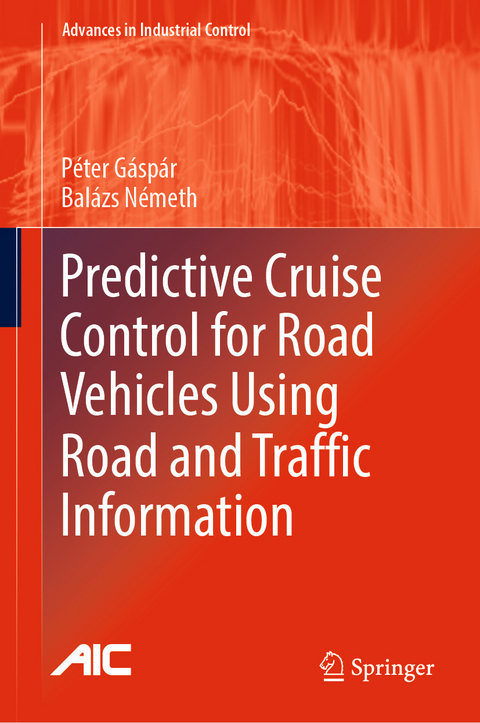 Advances in Industrial Control

Péter Gáspár
Balázs Németh

Predictive Cruise Control for Road Vehicles Using Road and Traffic Information

AIC

Springer